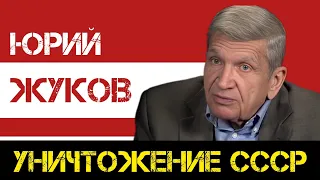 ЮРИЙ
ЖУКОВ
УНИЧТОЖЕНИЕ СССР